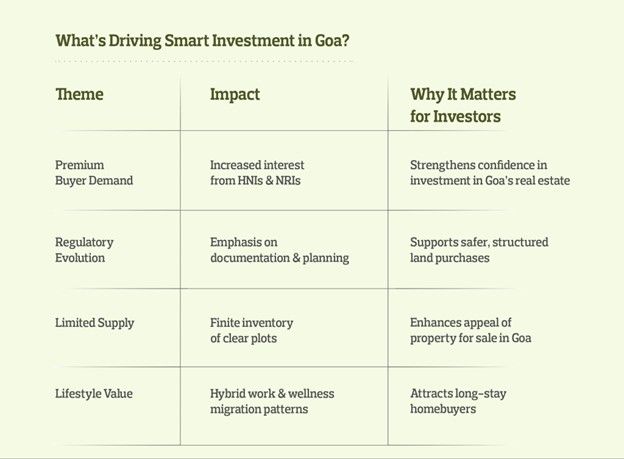 What's Driving Smart Investment in Goa?

| Theme | Impact | Why It Matters for Investors |
|---|---|---|
| Premium Buyer Demand | Increased interest from HNIs & NRIs | Strengthens confidence in investment in Goa's real estate |
| Regulatory Evolution | Emphasis on documentation & planning | Supports safer, structured land purchases |
| Limited Supply | Finite inventory of clear plots | Enhances appeal of property for sale in Goa |
| Lifestyle Value | Hybrid work & wellness migration patterns | Attracts long-stay homebuyers |